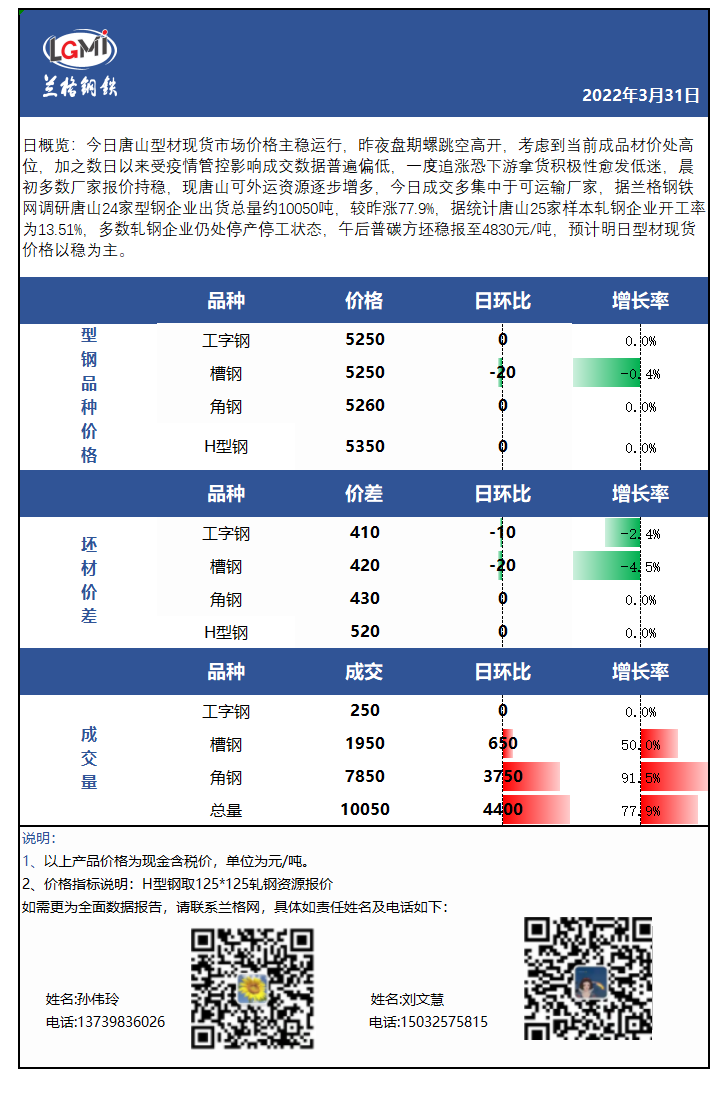 LGMI
兰格钢铁

2022年3月31日

日概览：今日唐山型材现货市场价格主稳运行，昨夜盘期螺跳空高开，考虑到当前成品材价处高位，加之数日以来受疫情管控影响成交数据普遍偏低，一度追涨恐下游拿货积极性愈发低迷，晨初多数厂家报价持稳，现唐山可外运资源逐步增多，今日成交多集中于可运输厂家，据兰格钢铁网调研唐山24家型钢企业出货总量约10050吨，较昨涨77.9%，据统计唐山25家样本轧钢企业开工率为13.51%，多数轧钢企业仍处停产停工状态，午后普碳方坯稳报至4830元/吨，预计明日型材现货价格以稳为主。

| | 品种 | 价格 | 日环比 | 增长率 |
|---|---|---|---|---|
| 型钢品种价格 | 工字钢 | 5250 | 0 | 0.0% |
| | 槽钢 | 5250 | -20 | -0.4% |
| | 角钢 | 5260 | 0 | 0.0% |
| | H型钢 | 5350 | 0 | 0.0% |

| | 品种 | 价差 | 日环比 | 增长率 |
|---|---|---|---|---|
| 坯材价差 | 工字钢 | 410 | -10 | -2.4% |
| | 槽钢 | 420 | -20 | -4.5% |
| | 角钢 | 430 | 0 | 0.0% |
| | H型钢 | 520 | 0 | 0.0% |

| | 品种 | 成交 | 日环比 | 增长率 |
|---|---|---|---|---|
| 成交量 | 工字钢 | 250 | 0 | 0.0% |
| | 槽钢 | 1950 | 650 | 50.0% |
| | 角钢 | 7850 | 3750 | 91.5% |
| | 总量 | 10050 | 4400 | 77.9% |

说明：
1、以上产品价格为现金含税价，单位为元/吨。
2、价格指标说明：H型钢取125*125轧钢资源报价
如需更为全面数据报告，请联系兰格网，具体如责任姓名及电话如下：

姓名:孙伟玲
电话:13739836026

姓名:刘文慧
电话:15032575815